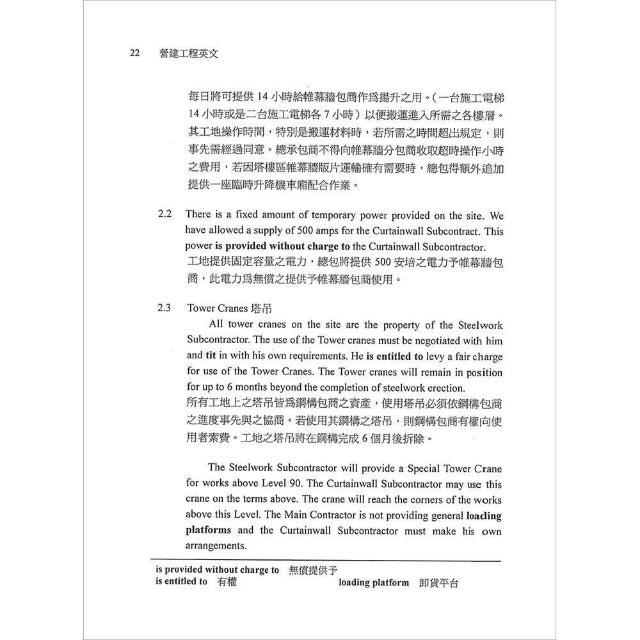 22 營建工程英文

每日將可提供 14 小時給帷幕牆包商作爲揚升之用。（一台施工電梯 14 小時或是二台施工電梯各 7 小時）以便搬運進入所需之各樓層。其工地操作時間，特別是搬運材料時，若所需之時間超出規定，則事先需經過同意。總承包商不得向帷幕牆分包商收取超時操作小時之費用，若因塔樓區帷幕牆版片運輸確有需要時，總包得額外追加提供一座臨時升降機車廂配合作業。

2.2 There is a fixed amount of temporary power provided on the site. We have allowed a supply of 500 amps for the Curtainwall Subcontract. This power is provided without charge to the Curtainwall Subcontractor.
工地提供固定容量之電力，總包將提供 500 安培之電力予帷幕牆包商，此電力爲無償之提供予帷幕牆包商使用。

2.3 Tower Cranes 塔吊
All tower cranes on the site are the property of the Steelwork Subcontractor. The use of the Tower cranes must be negotiated with him and tit in with his own requirements. He is entitled to levy a fair charge for use of the Tower Cranes. The Tower cranes will remain in position for up to 6 months beyond the completion of steelwork erection.
所有工地上之塔吊皆爲鋼構包商之資產，使用塔吊必須依鋼構包商之進度事先與之協商。若使用其鋼構之塔吊，則鋼構包商有權向使用者索費。工地之塔吊將在鋼構完成 6 個月後拆除。

The Steelwork Subcontractor will provide a Special Tower Crane for works above Level 90. The Curtainwall Subcontractor may use this crane on the terms above. The crane will reach the corners of the works above this Level. The Main Contractor is not providing general loading platforms and the Curtainwall Subcontractor must make his own arrangements.

is provided without charge to 無償提供予
is entitled to 有權 loading platform 卸貨平台